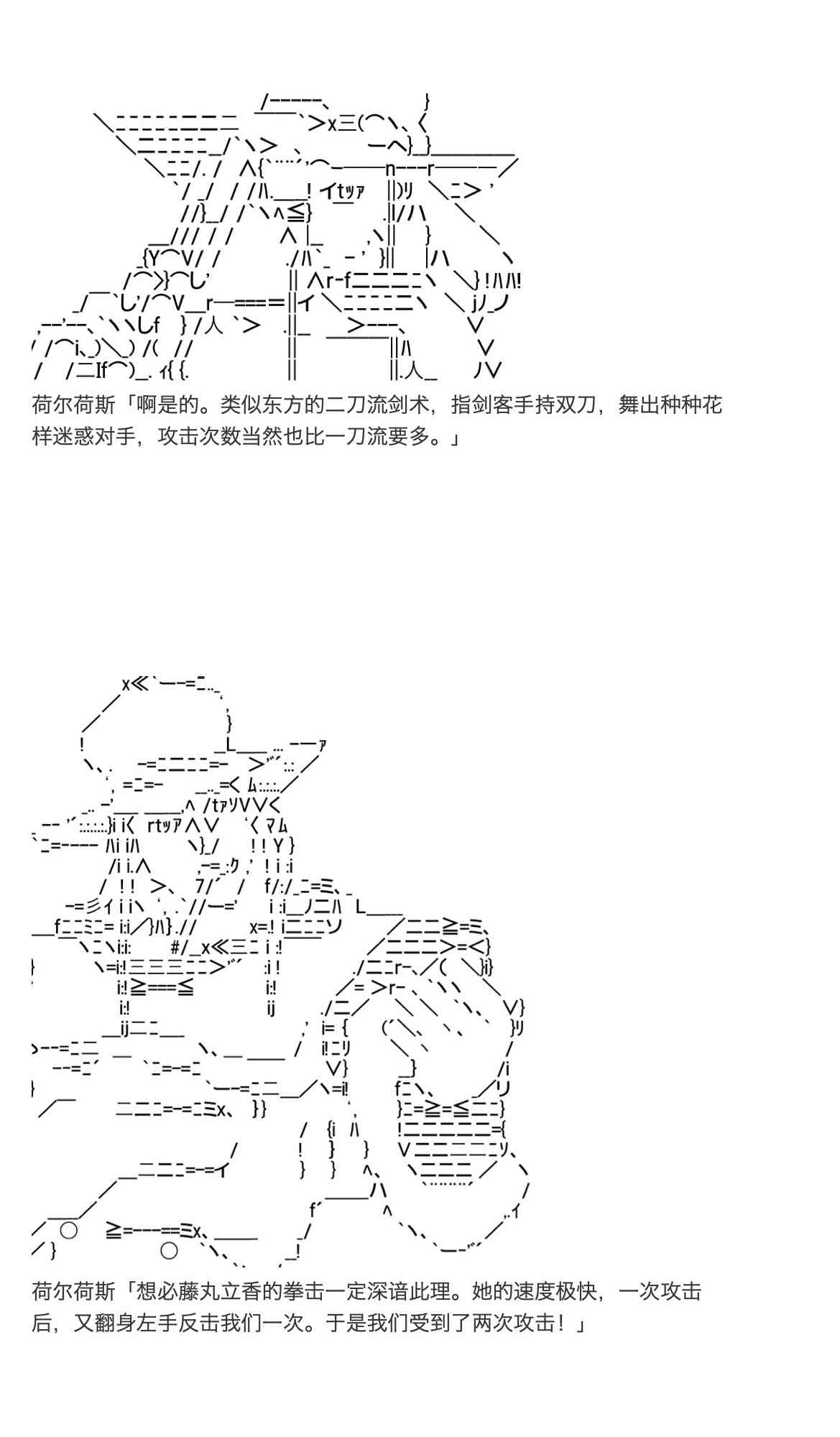 荷尔荷斯「啊是的。类似东方的二刀流剑术，指剑客手持双刀，舞出种种花样迷惑对手，攻击次数当然也比一刀流要多。」

荷尔荷斯「想必藤丸立香的拳击一定深谙此理。她的速度极快，一次攻击后，又翻身左手反击我们一次。于是我们受到了两次攻击！」